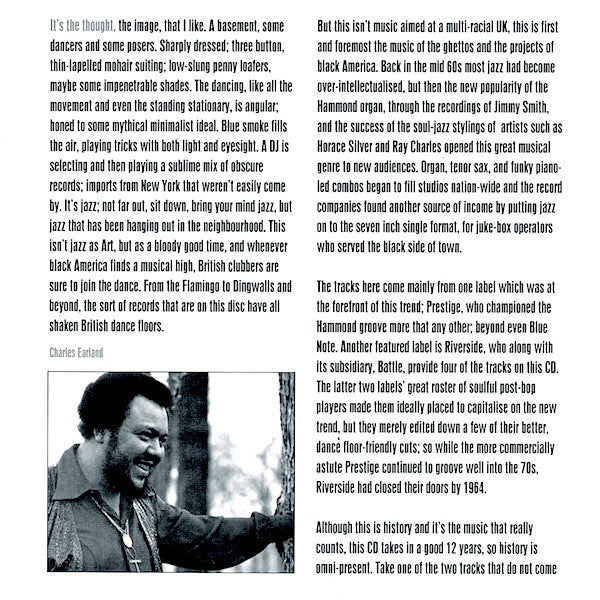 It's the thought, the image, that I like. A basement, some dancers and some posers. Sharply dressed; three button, thin-lapelled mohair suiting; low-slung penny loafers, maybe some impenetrable shades. The dancing, like all the movement and even the standing stationary, is angular; honed to some mythical minimalist ideal. Blue smoke fills the air, playing tricks with both light and eyesight. A DJ is selecting and then playing a sublime mix of obscure records; imports from New York that weren't easily come by. It's jazz; not far out, sit down, bring your mind jazz, but jazz that has been hanging out in the neighbourhood. This isn't jazz as Art, but as a bloody good time, and whenever black America finds a musical high, British clubbers are sure to join the dance. From the Flamingo to Dingwalls and beyond, the sort of records that are on this disc have all shaken British dance floors.

Charles Earland

But this isn't music aimed at a multi-racial UK, this is first and foremost the music of the ghettos and the projects of black America. Back in the mid 60s most jazz had become over-intellectualised, but then the new popularity of the Hammond organ, through the recordings of Jimmy Smith, and the success of the soul-jazz stylings of artists such as Horace Silver and Ray Charles opened this great musical genre to new audiences. Organ, tenor sax, and funky piano-led combos began to fill studios nation-wide and the record companies found another source of income by putting jazz on to the seven inch single format, for juke-box operators who served the black side of town.

The tracks here come mainly from one label which was at the forefront of this trend; Prestige, who championed the Hammond groove more that any other; beyond even Blue Note. Another featured label is Riverside, who along with its subsidiary, Battle, provide four of the tracks on this CD. The latter two labels' great roster of soulful post-bop players made them ideally placed to capitalise on the new trend, but they merely edited down a few of their better, dance floor-friendly cuts; so while the more commercially astute Prestige continued to groove well into the 70s, Riverside had closed their doors by 1964.

Although this is history and it's the music that really counts, this CD takes in a good 12 years, so history is omni-present. Take one of the two tracks that do not come